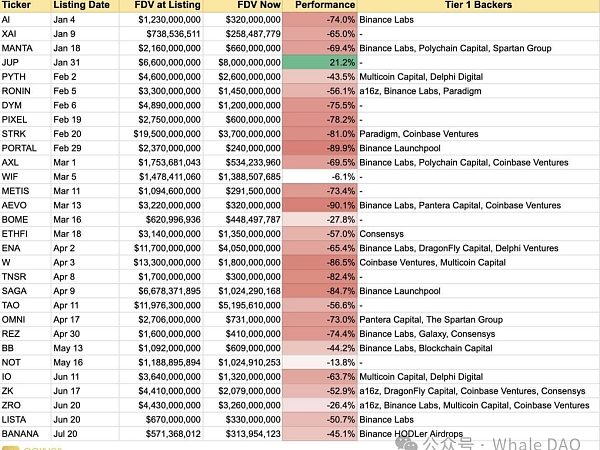 | Ticker | Listing Date | FDV at Listing | FDV Now | Performance | Tier 1 Backers |
|---|---|---|---|---|---|
| AI | Jan 4 | $1,230,000,000 | $320,000,000 | -74.0% | Binance Labs |
| XAI | Jan 9 | $738,536,511 | $258,487,779 | -65.0% | - |
| MANTA | Jan 18 | $2,160,000,000 | $660,000,000 | -69.4% | Binance Labs, Polychain Capital, Spartan Group |
| JUP | Jan 31 | $6,600,000,000 | $8,000,000,000 | 21.2% | - |
| PYTH | Feb 2 | $4,600,000,000 | $2,600,000,000 | -43.5% | Multicoin Capital, Delphi Digital |
| RONIN | Feb 5 | $3,300,000,000 | $1,450,000,000 | -56.1% | a16z, Binance Labs, Paradigm |
| DYM | Feb 6 | $4,890,000,000 | $1,200,000,000 | -75.5% | - |
| PIXEL | Feb 19 | $2,750,000,000 | $600,000,000 | -78.2% | - |
| STRK | Feb 20 | $19,500,000,000 | $3,700,000,000 | -81.0% | Paradigm, Coinbase Ventures |
| PORTAL | Feb 29 | $2,370,000,000 | $240,000,000 | -89.9% | Binance Launchpool |
| AXL | Mar 1 | $1,753,681,043 | $534,233,960 | -69.5% | Binance Labs, Polychain Capital, Coinbase Ventures |
| WIF | Mar 5 | $1,478,411,060 | $1,388,507,685 | -6.1% | - |
| METIS | Mar 11 | $1,094,600,000 | $291,500,000 | -73.4% | - |
| AEVO | Mar 13 | $3,220,000,000 | $320,000,000 | -90.1% | Binance Labs, Pantera Capital, Coinbase Ventures |
| BOME | Mar 16 | $620,996,936 | $448,497,787 | -27.8% | - |
| ETHFI | Mar 18 | $3,140,000,000 | $1,350,000,000 | -57.0% | Consensys |
| ENA | Apr 2 | $11,700,000,000 | $4,050,000,000 | -65.4% | Binance Labs, DragonFly Capital, Delphi Ventures |
| W | Apr 3 | $13,300,000,000 | $1,800,000,000 | -86.5% | Coinbase Ventures, Multicoin Capital |
| TNSR | Apr 8 | $1,700,000,000 | $300,000,000 | -82.4% | - |
| SAGA | Apr 9 | $6,678,371,895 | $1,024,290,168 | -84.7% | Binance Launchpool |
| TAO | Apr 11 | $11,976,300,000 | $5,195,610,000 | -56.6% | - |
| OMNI | Apr 17 | $2,706,000,000 | $731,000,000 | -73.0% | Pantera Capital, The Spartan Group |
| REZ | Apr 30 | $1,600,000,000 | $410,000,000 | -74.4% | Binance Labs, Galaxy, Consensys |
| BB | May 13 | $1,092,000,000 | $609,000,000 | -44.2% | Binance Labs, Blockchain Capital |
| NOT | May 16 | $1,188,895,894 | $1,024,910,253 | -13.8% | - |
| IO | Jun 11 | $3,640,000,000 | $1,320,000,000 | -63.7% | Multicoin Capital, Delphi Digital |
| ZK | Jun 17 | $4,410,000,000 | $2,079,000,000 | -52.9% | a16z, DragonFly Capital, Coinbase Ventures, Consensys |
| ZRO | Jun 20 | $4,430,000,000 | $3,260,000,000 | -26.4% | a16z, Binance Labs, Multicoin Capital, Coinbase Ventures |
| LISTA | Jun 20 | $670,000,000 | $330,000,000 | -50.7% | Binance Labs |
| BANANA | Jul 20 | $571,368,012 | $313,954,123 | -45.1% | Binance HODLer Airdrops |

公众号 · Whale DAO